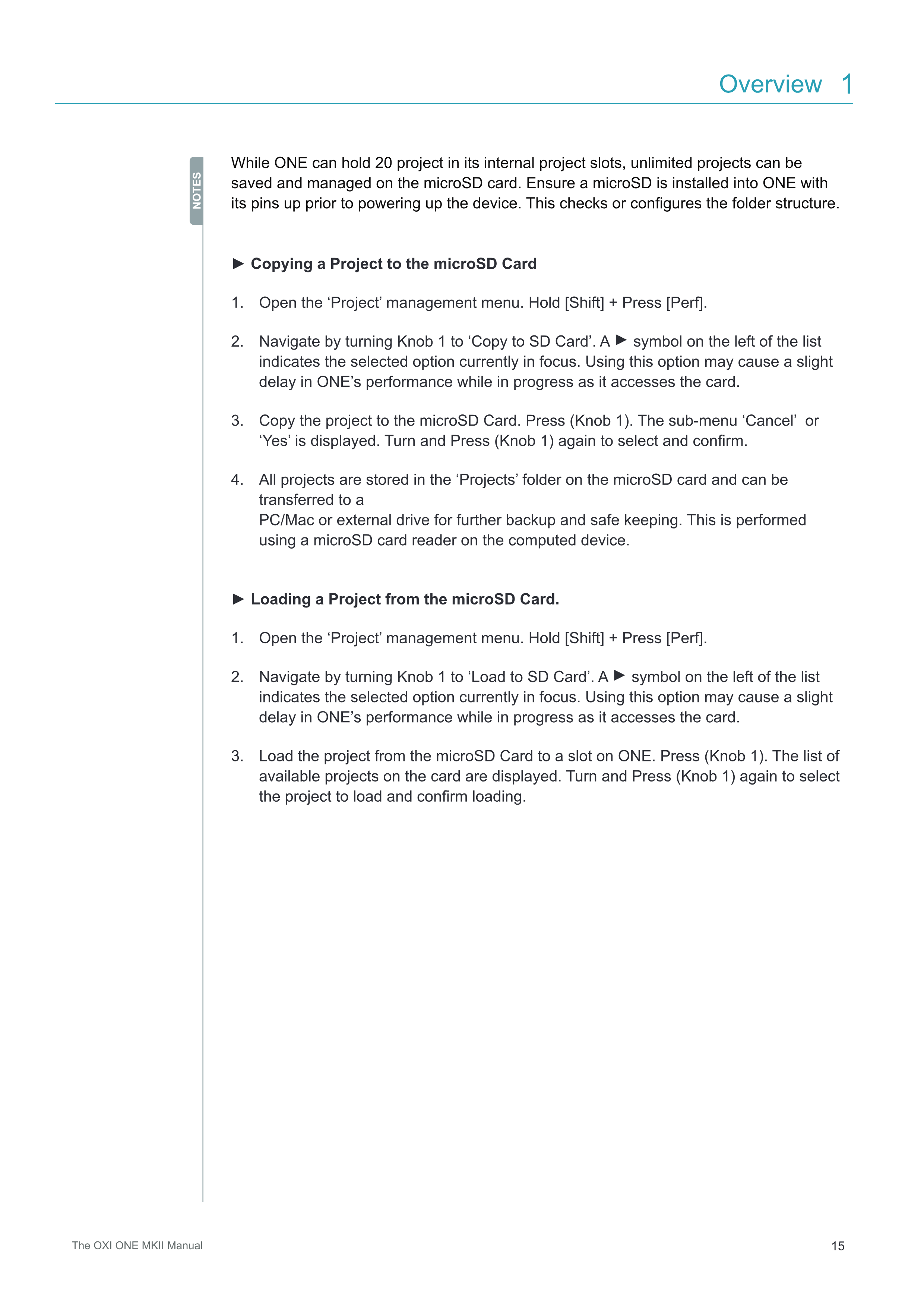 Overview 1

NOTES

While ONE can hold 20 project in its internal project slots, unlimited projects can be saved and managed on the microSD card. Ensure a microSD is installed into ONE with its pins up prior to powering up the device. This checks or configures the folder structure.

► Copying a Project to the microSD Card

1. Open the ‘Project’ management menu. Hold [Shift] + Press [Perf].

2. Navigate by turning Knob 1 to ‘Copy to SD Card’. A ► symbol on the left of the list indicates the selected option currently in focus. Using this option may cause a slight delay in ONE’s performance while in progress as it accesses the card.

3. Copy the project to the microSD Card. Press (Knob 1). The sub-menu ‘Cancel’ or ‘Yes’ is displayed. Turn and Press (Knob 1) again to select and confirm.

4. All projects are stored in the ‘Projects’ folder on the microSD card and can be transferred to a
PC/Mac or external drive for further backup and safe keeping. This is performed using a microSD card reader on the computed device.

► Loading a Project from the microSD Card.

1. Open the ‘Project’ management menu. Hold [Shift] + Press [Perf].

2. Navigate by turning Knob 1 to ‘Load to SD Card’. A ► symbol on the left of the list indicates the selected option currently in focus. Using this option may cause a slight delay in ONE’s performance while in progress as it accesses the card.

3. Load the project from the microSD Card to a slot on ONE. Press (Knob 1). The list of available projects on the card are displayed. Turn and Press (Knob 1) again to select the project to load and confirm loading.

The OXI ONE MKII Manual

15